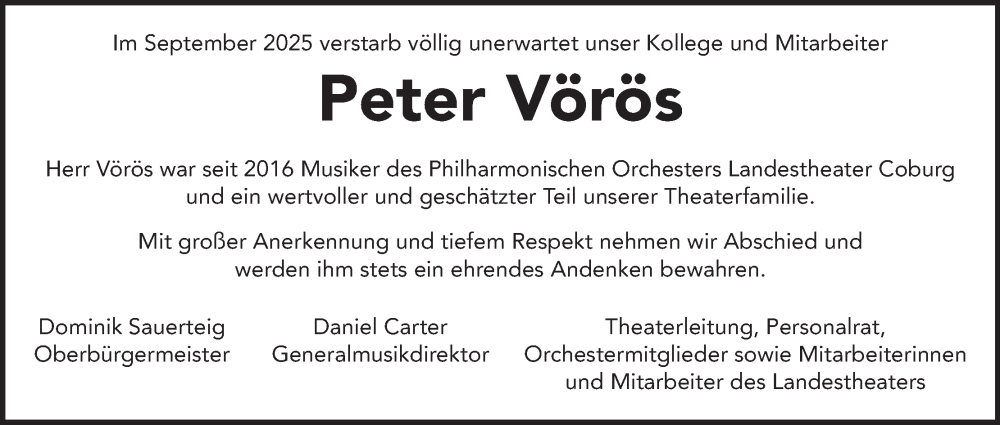 Im September 2025 verstarb völlig unerwartet unser Kollege und Mitarbeiter

Peter Vörös

Herr Vörös war seit 2016 Musiker des Philharmonischen Orchesters Landestheater Coburg und ein wertvoller und geschätzter Teil unserer Theaterfamilie.

Mit großer Anerkennung und tiefem Respekt nehmen wir Abschied und werden ihm stets ein ehrendes Andenken bewahren.

Dominik Sauerteig
Oberbürgermeister

Daniel Carter
Generalmusikdirektor

Theaterleitung, Personalrat, Orchestermitglieder sowie Mitarbeiterinnen und Mitarbeiter des Landestheaters